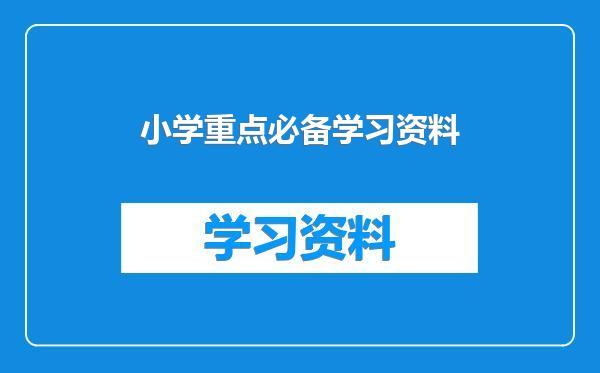 小学重点必备学习资料

学习资料